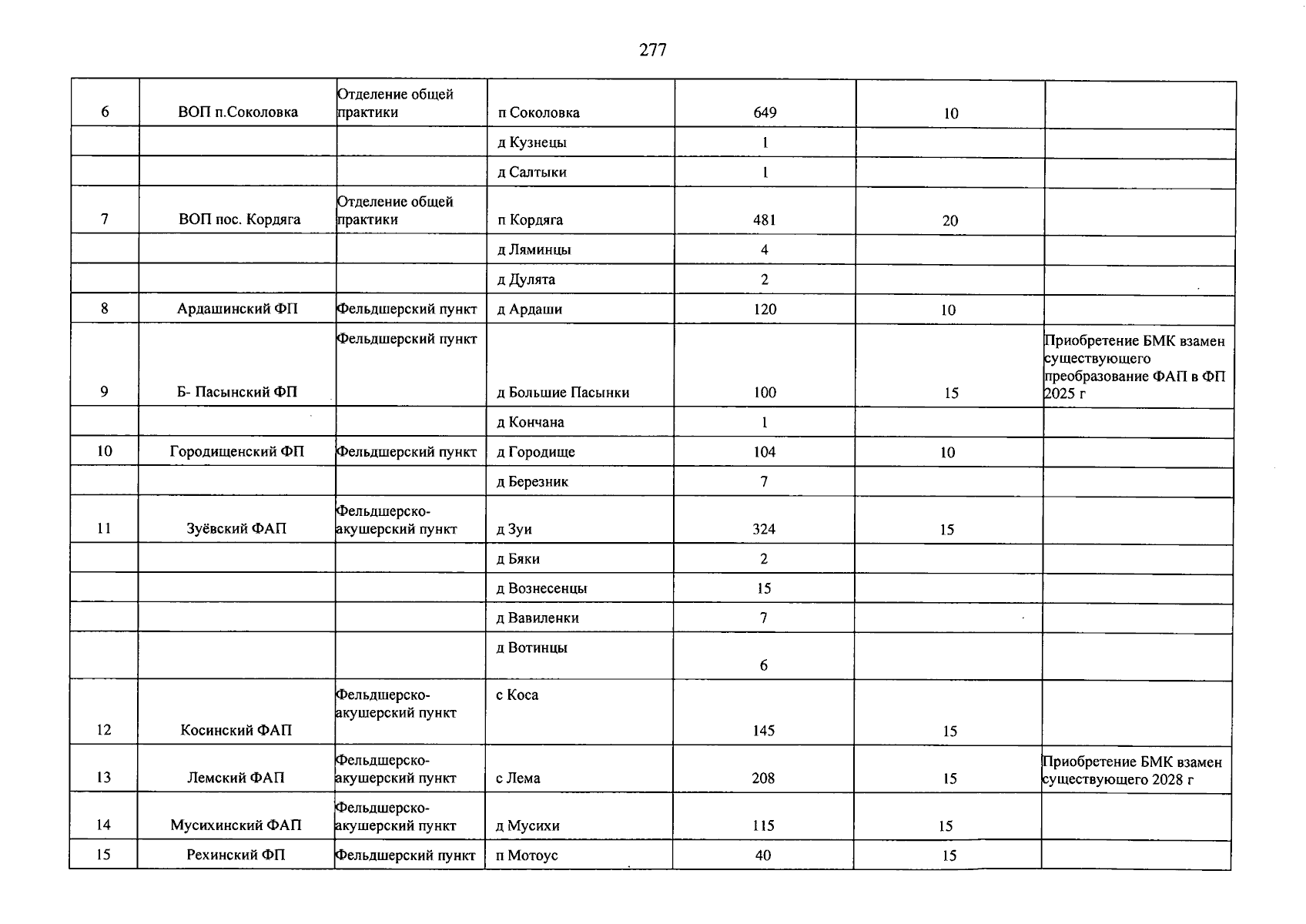 277

| 6 | ВОП п.Соколовка | Отделение общей практики | п Соколовка | 649 | 10 |  |
|---|---|---|---|---|---|---|
|  |  |  | д Кузнецы | 1 |  |  |
|  |  |  | д Салтыки | 1 |  |  |
| 7 | ВОП пос. Кордяга | Отделение общей практики | п Кордяга | 481 | 20 |  |
|  |  |  | д Ляминцы | 4 |  |  |
|  |  |  | д Дулята | 2 |  |  |
| 8 | Ардашинский ФП | Фельдшерский пункт | д Ардаши | 120 | 10 |  |
| 9 | Б- Пасынский ФП | Фельдшерский пункт | д Большие Пасынки | 100 | 15 | Приобретение БМК взамен существующего преобразование ФАП в ФП 2025 г |
|  |  |  | д Кончана | 1 |  |  |
| 10 | Городищенский ФП | Фельдшерский пункт | д Городище | 104 | 10 |  |
|  |  |  | д Березник | 7 |  |  |
| 11 | Зуёвский ФАП | Фельдшерско-акушерский пункт | д Зуи | 324 | 15 |  |
|  |  |  | д Бяки | 2 |  |  |
|  |  |  | д Вознесенцы | 15 |  |  |
|  |  |  | д Вавиленки | 7 |  |  |
|  |  |  | д Вотинцы | 6 |  |  |
| 12 | Косинский ФАП | Фельдшерско-акушерский пункт | с Коса | 145 | 15 |  |
| 13 | Лемский ФАП | Фельдшерско-акушерский пункт | с Лема | 208 | 15 | Приобретение БМК взамен существующего 2028 г |
| 14 | Мусихинский ФАП | Фельдшерско-акушерский пункт | д Мусихи | 115 | 15 |  |
| 15 | Рехинский ФП | Фельдшерский пункт | п Мотоус | 40 | 15 |  |